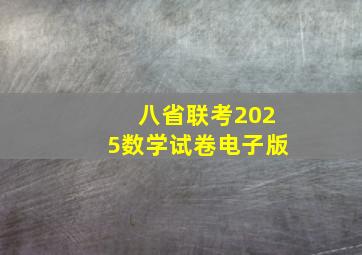 八省联考2025数学试卷电子版